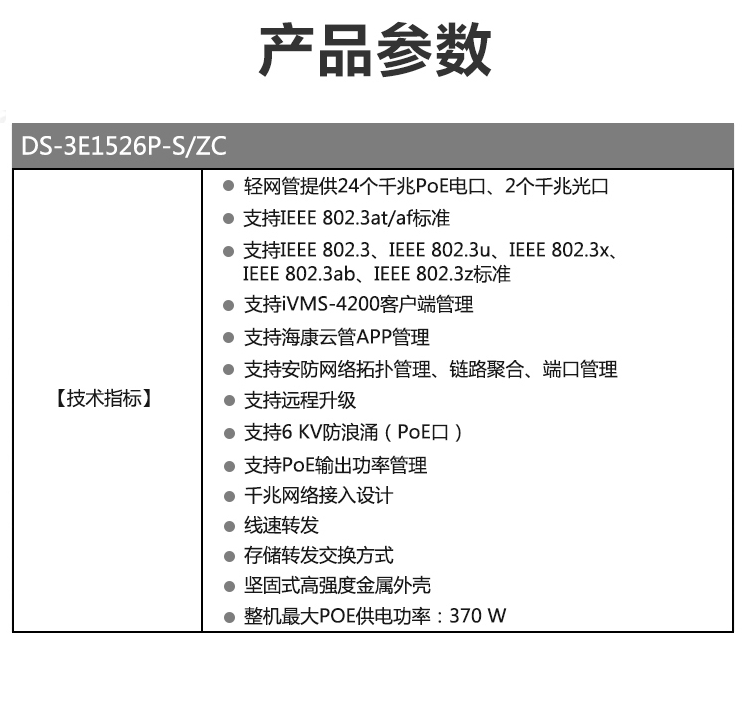 产品参数

DS-3E1526P-S/ZC

【技术指标】

• 轻网管提供24个千兆PoE电口、2个千兆光口
• 支持IEEE 802.3at/af标准
• 支持IEEE 802.3、IEEE 802.3u、IEEE 802.3x、IEEE 802.3ab、IEEE 802.3z标准
• 支持iVMS-4200客户端管理
• 支持海康云管APP管理
• 支持安防网络拓扑管理、链路聚合、端口管理
• 支持远程升级
• 支持6 KV防浪涌（PoE口）
• 支持PoE输出功率管理
• 千兆网络接入设计
• 线速转发
• 存储转发交换方式
• 坚固式高强度金属外壳
• 整机最大POE供电功率：370 W